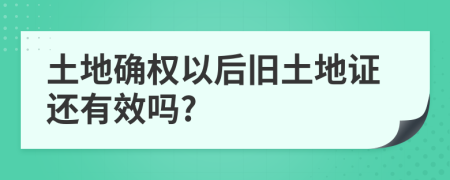 土地确权以后旧土地证还有效吗?